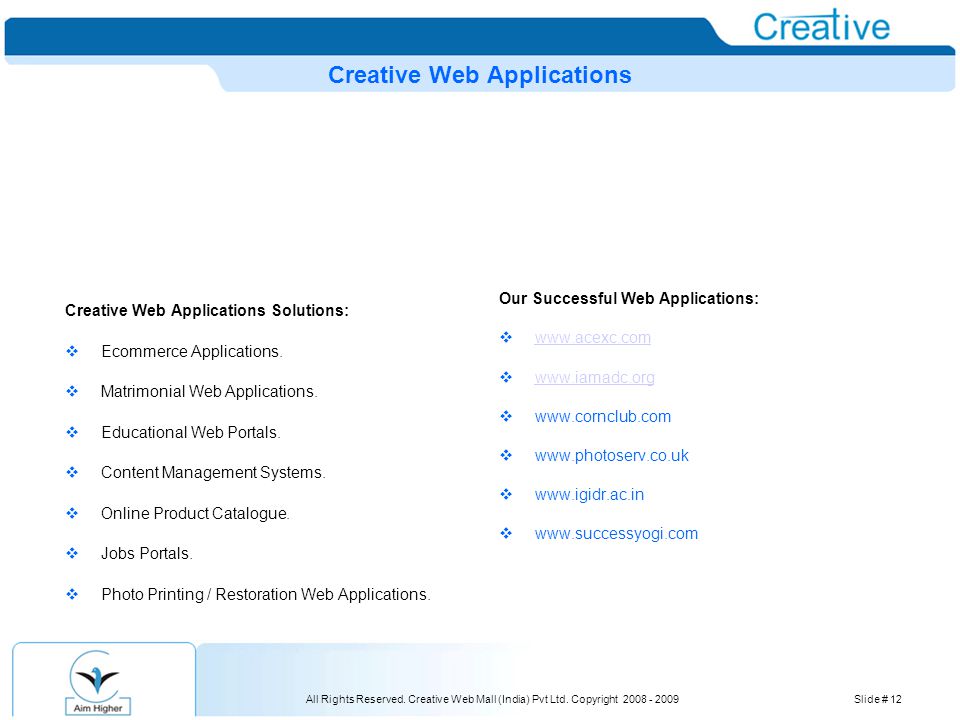 Creative

Creative Web Applications

Creative Web Applications Solutions:

❖ Ecommerce Applications.

❖ Matrimonial Web Applications.

❖ Educational Web Portals.

❖ Content Management Systems.

❖ Online Product Catalogue.

❖ Jobs Portals.

❖ Photo Printing / Restoration Web Applications.

Our Successful Web Applications:

❖ www.acexc.com

❖ www.iamadc.org

❖ www.cornclub.com

❖ www.photoserv.co.uk

❖ www.igidr.ac.in

❖ www.successyogi.com

Aim Higher

All Rights Reserved. Creative Web Mall (India) Pvt Ltd. Copyright 2008 - 2009

Slide # 12